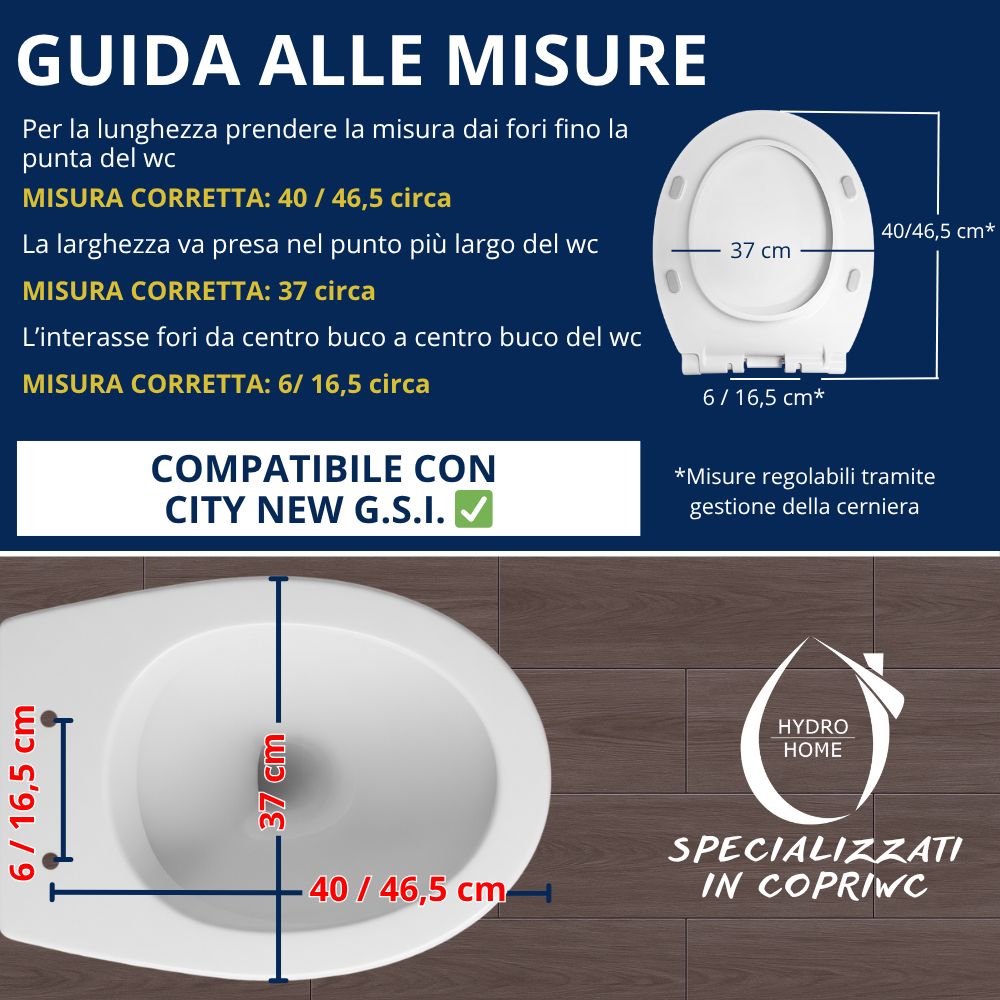 GUIDA ALLE MISURE

Per la lunghezza prendere la misura dai fori fino la punta del wc

MISURA CORRETTA: 40 / 46,5 circa

La larghezza va presa nel punto più largo del wc

MISURA CORRETTA: 37 circa

L'interasse fori da centro buco a centro buco del wc

MISURA CORRETTA: 6/ 16,5 circa

37 cm

40/46,5 cm*

6 / 16,5 cm*

COMPATIBILE CON CITY NEW G.S.I. ✅

*Misure regolabili tramite gestione della cerniera

6 / 16,5 cm

37 cm

40 / 46,5 cm

HYDRO HOME

SPECIALIZZATI IN COPRIWC